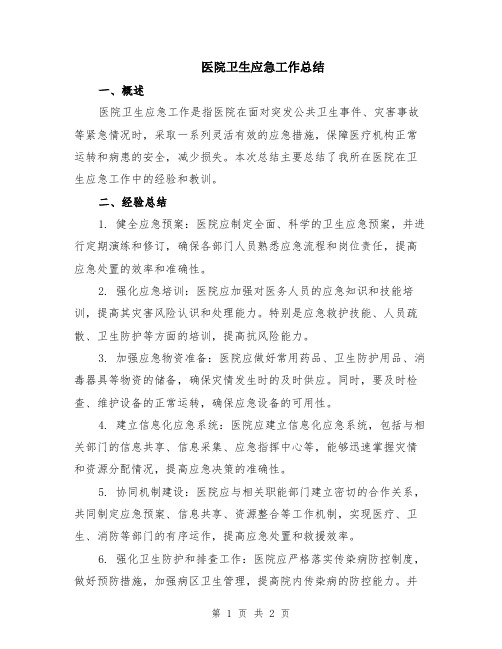 医院卫生应急工作总结

一、概述

医院卫生应急工作是指医院在面对突发公共卫生事件、灾害事故等紧急情况时，采取一系列灵活有效的应急措施，保障医疗机构正常运转和病患的安全，减少损失。本次总结主要总结了我所在医院在卫生应急工作中的经验和教训。

二、经验总结

1. 健全应急预案：医院应制定全面、科学的卫生应急预案，并进行定期演练和修订，确保各部门人员熟悉应急流程和岗位责任，提高应急处置的效率和准确性。

2. 强化应急培训：医院应加强对医务人员的应急知识和技能培训，提高其灾害风险认识和处理能力。特别是应急救护技能、人员疏散、卫生防护等方面的培训，提高抗风险能力。

3. 加强应急物资准备：医院应做好常用药品、卫生防护用品、消毒器具等物资的储备，确保灾情发生时的及时供应。同时，要及时检查、维护设备的正常运转，确保应急设备的可用性。

4. 建立信息化应急系统：医院应建立信息化应急系统，包括与相关部门的信息共享、信息采集、应急指挥中心等，能够迅速掌握灾情和资源分配情况，提高应急决策的准确性。

5. 协同机制建设：医院应与相关职能部门建立密切的合作关系，共同制定应急预案、信息共享、资源整合等工作机制，实现医疗、卫生、消防等部门的有序运作，提高应急处置和救援效率。

6. 强化卫生防护和排查工作：医院应严格落实传染病防控制度，做好预防措施，加强病区卫生管理，提高院内传染病的防控能力。并

第 1 页 共 2 页